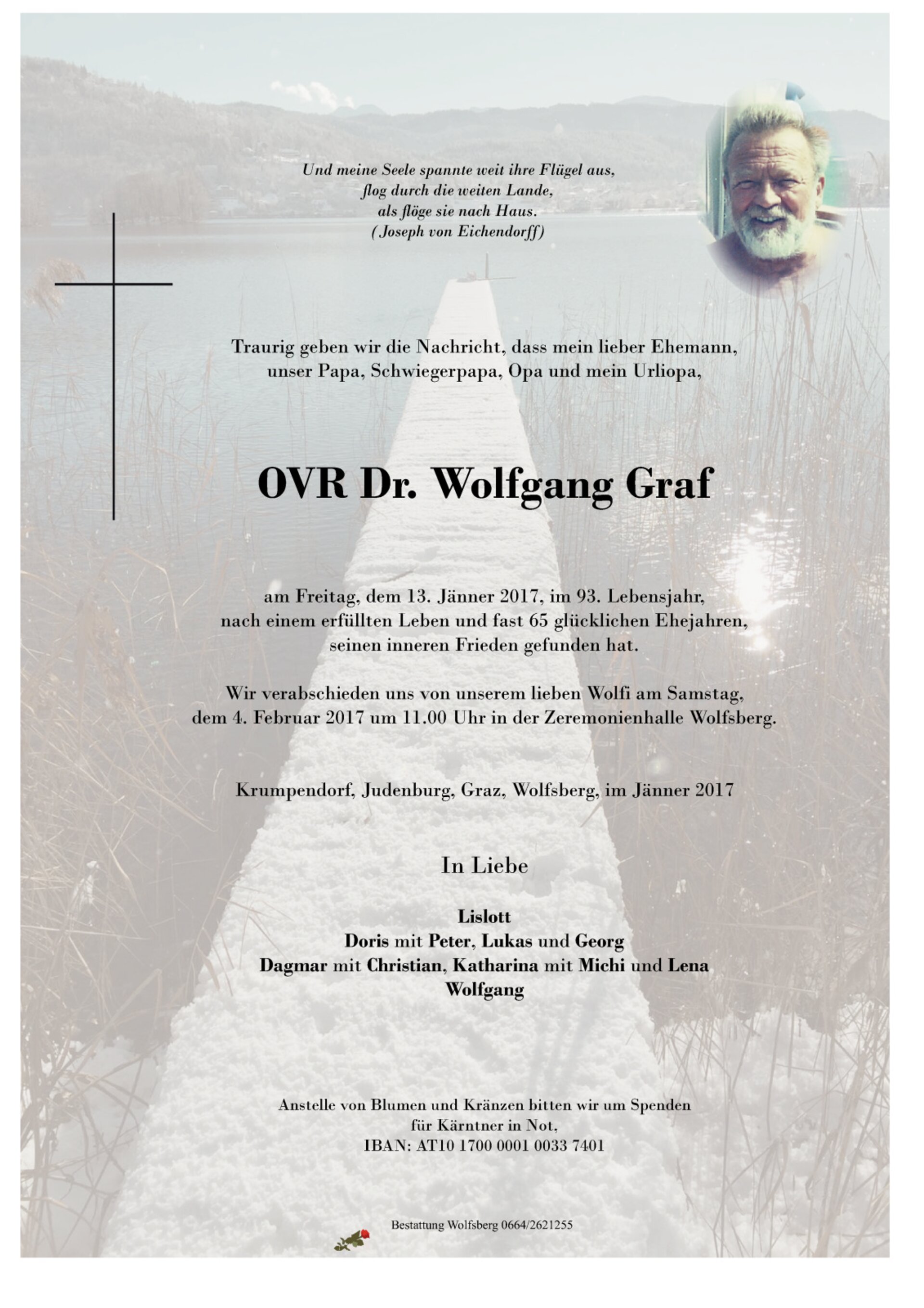 Und meine Seele spannte weit ihre Flügel aus,
flog durch die weiten Lande,
als flöge sie nach Haus.
(Joseph von Eichendorff)

Traurig geben wir die Nachricht, dass mein lieber Ehemann, unser Papa, Schwiegerpapa, Opa und mein Urliopa,

OVR Dr. Wolfgang Graf

am Freitag, dem 13. Jänner 2017, im 93. Lebensjahr, nach einem erfüllten Leben und fast 65 glücklichen Ehejahren, seinen inneren Frieden gefunden hat.

Wir verabschieden uns von unserem lieben Wolfi am Samstag, dem 4. Februar 2017 um 11.00 Uhr in der Zeremonienhalle Wolfsberg.

Krumpendorf, Judenburg, Graz, Wolfsberg, im Jänner 2017

In Liebe

Lislott
Doris mit Peter, Lukas und Georg
Dagmar mit Christian, Katharina mit Michi und Lena
Wolfgang

Anstelle von Blumen und Kränzen bitten wir um Spenden für Kärntner in Not,
IBAN: AT10 1700 0001 0033 7401

Bestattung Wolfsberg 0664/2621255